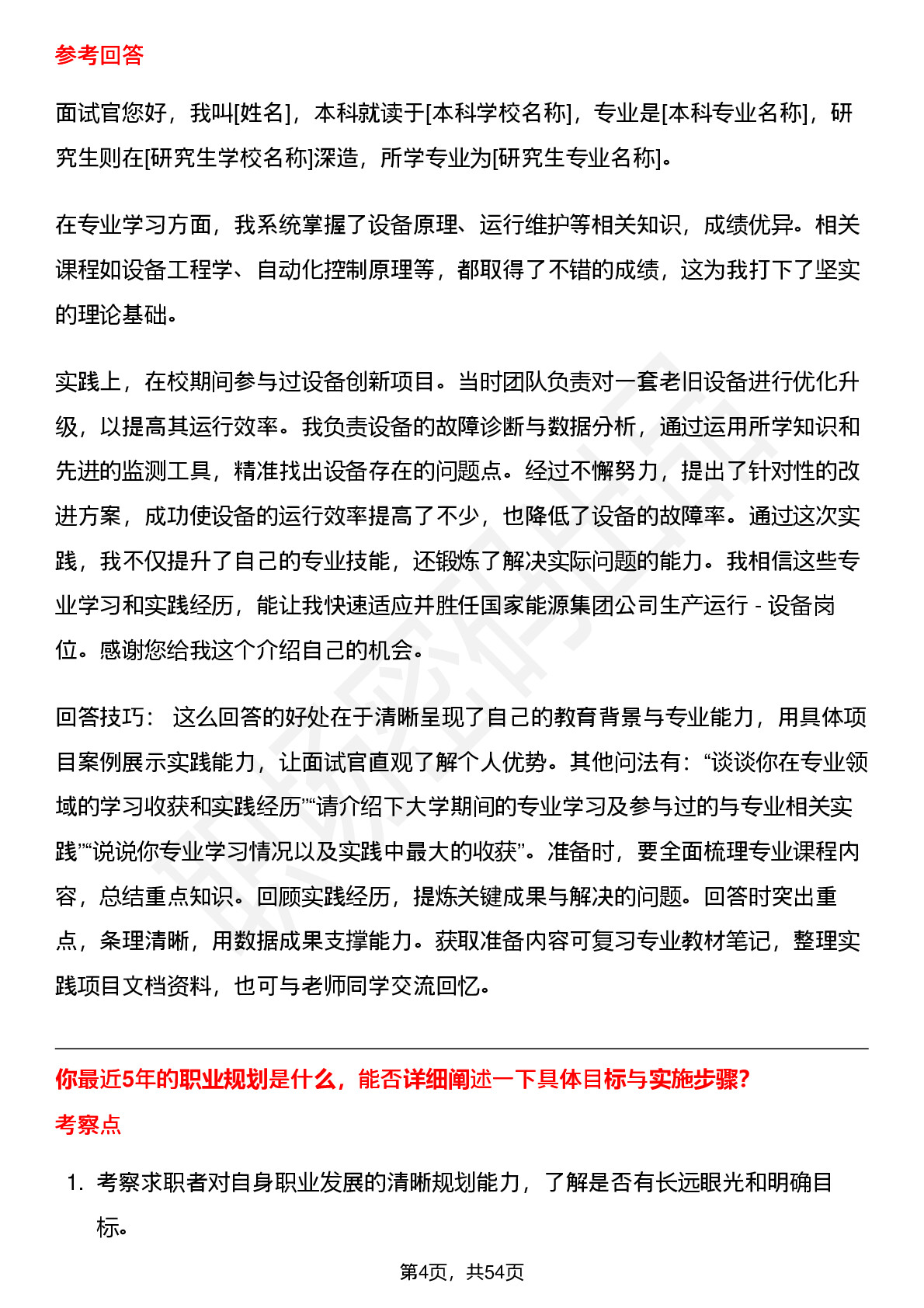 参考回答

面试官您好，我叫[姓名]，本科就读于[本科学校名称]，专业是[本科专业名称]，研究生则在[研究生学校名称]深造，所学专业为[研究生专业名称]。

在专业学习方面，我系统掌握了设备原理、运行维护等相关知识，成绩优异。相关课程如设备工程学、自动化控制原理等，都取得了不错的成绩，这为我打下了坚实的理论基础。

实践上，在校期间参与过设备创新项目。当时团队负责对一套老旧设备进行优化升级，以提高其运行效率。我负责设备的故障诊断与数据分析，通过运用所学知识和先进的监测工具，精准找出设备存在的问题点。经过不懈努力，提出了针对性的改进方案，成功使设备的运行效率提高了不少，也降低了设备的故障率。通过这次实践，我不仅提升了自己的专业技能，还锻炼了解决实际问题的能力。我相信这些专业学习和实践经历，能让我快速适应并胜任国家能源集团公司生产运行 - 设备岗位。感谢您给我这个介绍自己的机会。

回答技巧： 这么回答的好处在于清晰呈现了自己的教育背景与专业能力，用具体项目案例展示实践能力，让面试官直观了解个人优势。其他问法有：“谈谈你在专业领域的学习收获和实践经历”“请介绍下大学期间的专业学习及参与过的与专业相关实践”“说说你专业学习情况以及实践中最大的收获”。准备时，要全面梳理专业课程内容，总结重点知识。回顾实践经历，提炼关键成果与解决的问题。回答时突出重点，条理清晰，用数据成果支撑能力。获取准备内容可复习专业教材笔记，整理实践项目文档资料，也可与老师同学交流回忆。

你最近5年的职业规划是什么，能否详细阐述一下具体目标与实施步骤?

考察点

1. 考察求职者对自身职业发展的清晰规划能力，了解是否有长远眼光和明确目标。

第4页，共54页